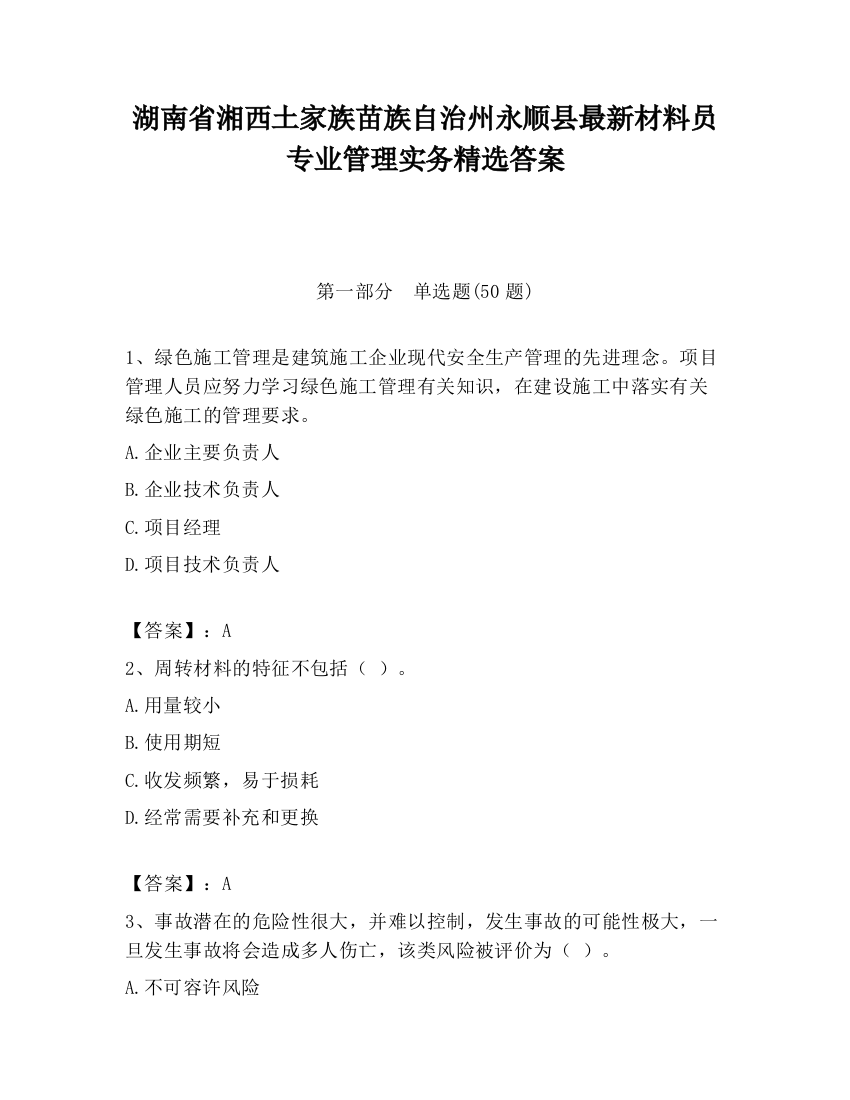 湖南省湘西土家族苗族自治州永顺县最新材料员专业管理实务精选答案

第一部分　单选题(50 题)

1、绿色施工管理是建筑施工企业现代安全生产管理的先进理念。项目管理人员应努力学习绿色施工管理有关知识，在建设施工中落实有关绿色施工的管理要求。

A.企业主要负责人

B.企业技术负责人

C.项目经理

D.项目技术负责人

【答案】：A

2、周转材料的特征不包括（ ）。

A.用量较小

B.使用期短

C.收发频繁，易于损耗

D.经常需要补充和更换

【答案】：A

3、事故潜在的危险性很大，并难以控制，发生事故的可能性极大，一旦发生事故将会造成多人伤亡，该类风险被评价为（ ）。

A.不可容许风险